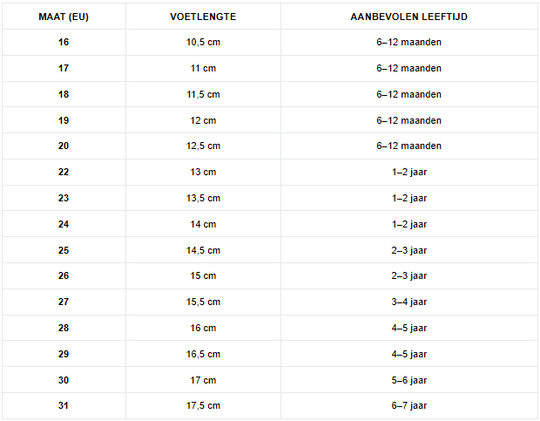 | MAAT (EU) | VOETLENGTE | AANBEVOLEN LEEFTIJD |
|---|---|---|
| 16 | 10,5 cm | 6–12 maanden |
| 17 | 11 cm | 6–12 maanden |
| 18 | 11,5 cm | 6–12 maanden |
| 19 | 12 cm | 6–12 maanden |
| 20 | 12,5 cm | 6–12 maanden |
| 22 | 13 cm | 1–2 jaar |
| 23 | 13,5 cm | 1–2 jaar |
| 24 | 14 cm | 1–2 jaar |
| 25 | 14,5 cm | 2–3 jaar |
| 26 | 15 cm | 2–3 jaar |
| 27 | 15,5 cm | 3–4 jaar |
| 28 | 16 cm | 4–5 jaar |
| 29 | 16,5 cm | 4–5 jaar |
| 30 | 17 cm | 5–6 jaar |
| 31 | 17,5 cm | 6–7 jaar |